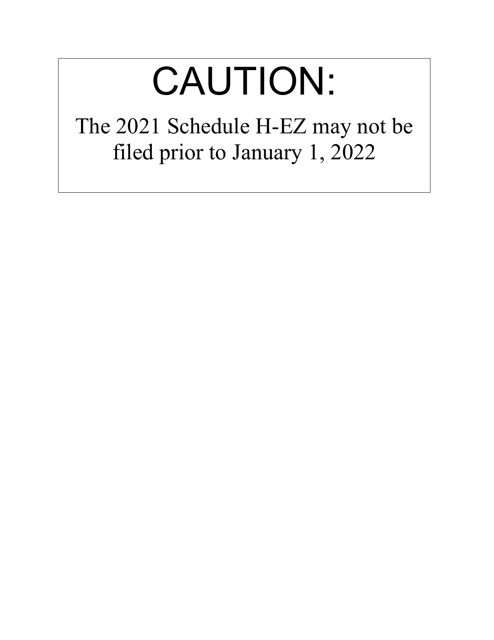 CAUTION:

The 2021 Schedule H-EZ may not be filed prior to January 1, 2022